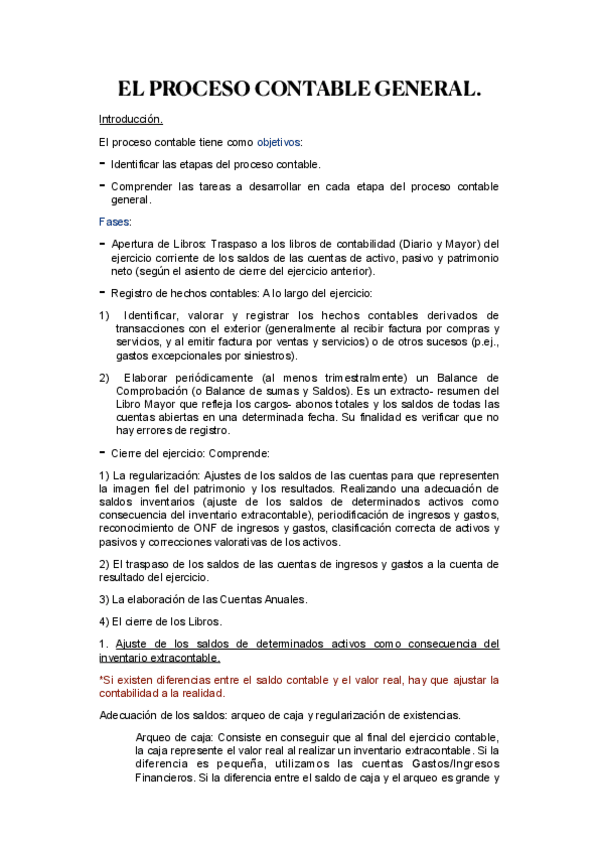 EL PROCESO CONTABLE GENERAL.

Introducción.

El proceso contable tiene como objetivos:

- Identificar las etapas del proceso contable.

- Comprender las tareas a desarrollar en cada etapa del proceso contable general.

Fases:

- Apertura de Libros: Traspaso a los libros de contabilidad (Diario y Mayor) del ejercicio corriente de los saldos de las cuentas de activo, pasivo y patrimonio neto (según el asiento de cierre del ejercicio anterior).

- Registro de hechos contables: A lo largo del ejercicio:

1) Identificar, valorar y registrar los hechos contables derivados de transacciones con el exterior (generalmente al recibir factura por compras y servicios, y al emitir factura por ventas y servicios) o de otros sucesos (p.ej., gastos excepcionales por siniestros).

2) Elaborar periódicamente (al menos trimestralmente) un Balance de Comprobación (o Balance de sumas y Saldos). Es un extracto- resumen del Libro Mayor que refleja los cargos- abonos totales y los saldos de todas las cuentas abiertas en una determinada fecha. Su finalidad es verificar que no hay errores de registro.

- Cierre del ejercicio: Comprende:

1) La regularización: Ajustes de los saldos de las cuentas para que representen la imagen fiel del patrimonio y los resultados. Realizando una adecuación de saldos inventarios (ajuste de los saldos de determinados activos como consecuencia del inventario extracontable), periodificación de ingresos y gastos, reconocimiento de ONF de ingresos y gastos, clasificación correcta de activos y pasivos y correcciones valorativas de los activos.

2) El traspaso de los saldos de las cuentas de ingresos y gastos a la cuenta de resultado del ejercicio.

3) La elaboración de las Cuentas Anuales.

4) El cierre de los Libros.

1. Ajuste de los saldos de determinados activos como consecuencia del inventario extracontable.

*Si existen diferencias entre el saldo contable y el valor real, hay que ajustar la contabilidad a la realidad.

Adecuación de los saldos: arqueo de caja y regularización de existencias.

Arqueo de caja: Consiste en conseguir que al final del ejercicio contable, la caja represente el valor real al realizar un inventario extracontable. Si la diferencia es pequeña, utilizamos las cuentas Gastos/Ingresos Financieros. Si la diferencia entre el saldo de caja y el arqueo es grande y